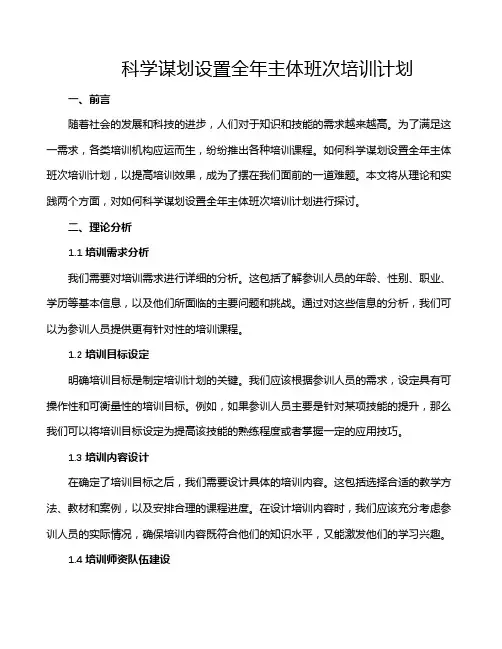 科学谋划设置全年主体班次培训计划

一、前言

随着社会的发展和科技的进步，人们对于知识和技能的需求越来越高。为了满足这一需求，各类培训机构应运而生，纷纷推出各种培训课程。如何科学谋划设置全年主体班次培训计划，以提高培训效果，成为了摆在我们面前的一道难题。本文将从理论和实践两个方面，对如何科学谋划设置全年主体班次培训计划进行探讨。

二、理论分析

1.1 培训需求分析

我们需要对培训需求进行详细的分析。这包括了解参训人员的年龄、性别、职业、学历等基本信息，以及他们所面临的主要问题和挑战。通过对这些信息的分析，我们可以为参训人员提供更有针对性的培训课程。

1.2 培训目标设定

明确培训目标是制定培训计划的关键。我们应该根据参训人员的需求，设定具有可操作性和可衡量性的培训目标。例如，如果参训人员主要是针对某项技能的提升，那么我们可以将培训目标设定为提高该技能的熟练程度或者掌握一定的应用技巧。

1.3 培训内容设计

在确定了培训目标之后，我们需要设计具体的培训内容。这包括选择合适的教学方法、教材和案例，以及安排合理的课程进度。在设计培训内容时，我们应该充分考虑参训人员的实际情况，确保培训内容既符合他们的知识水平，又能激发他们的学习兴趣。

1.4 培训师资队伍建设